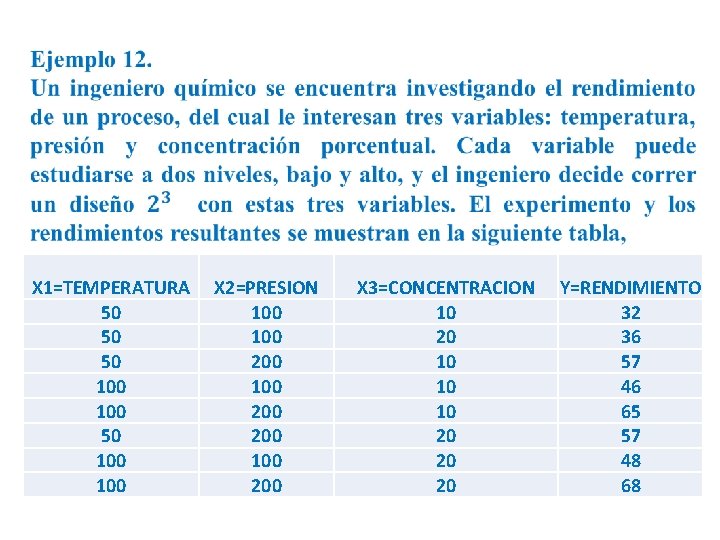 Ejemplo 12.
Un ingeniero químico se encuentra investigando el rendimiento de un proceso, del cual le interesan tres variables: temperatura, presión y concentración porcentual. Cada variable puede estudiarse a dos niveles, bajo y alto, y el ingeniero decide correr un diseño $2^3$ con estas tres variables. El experimento y los rendimientos resultantes se muestran en la siguiente tabla,

| X1=TEMPERATURA | X2=PRESION | X3=CONCENTRACION | Y=RENDIMIENTO |
|---|---|---|---|
| 50 | 100 | 10 | 32 |
| 50 | 100 | 20 | 36 |
| 50 | 200 | 10 | 57 |
| 100 | 100 | 10 | 46 |
| 100 | 200 | 10 | 65 |
| 50 | 200 | 20 | 57 |
| 100 | 100 | 20 | 48 |
| 100 | 200 | 20 | 68 |